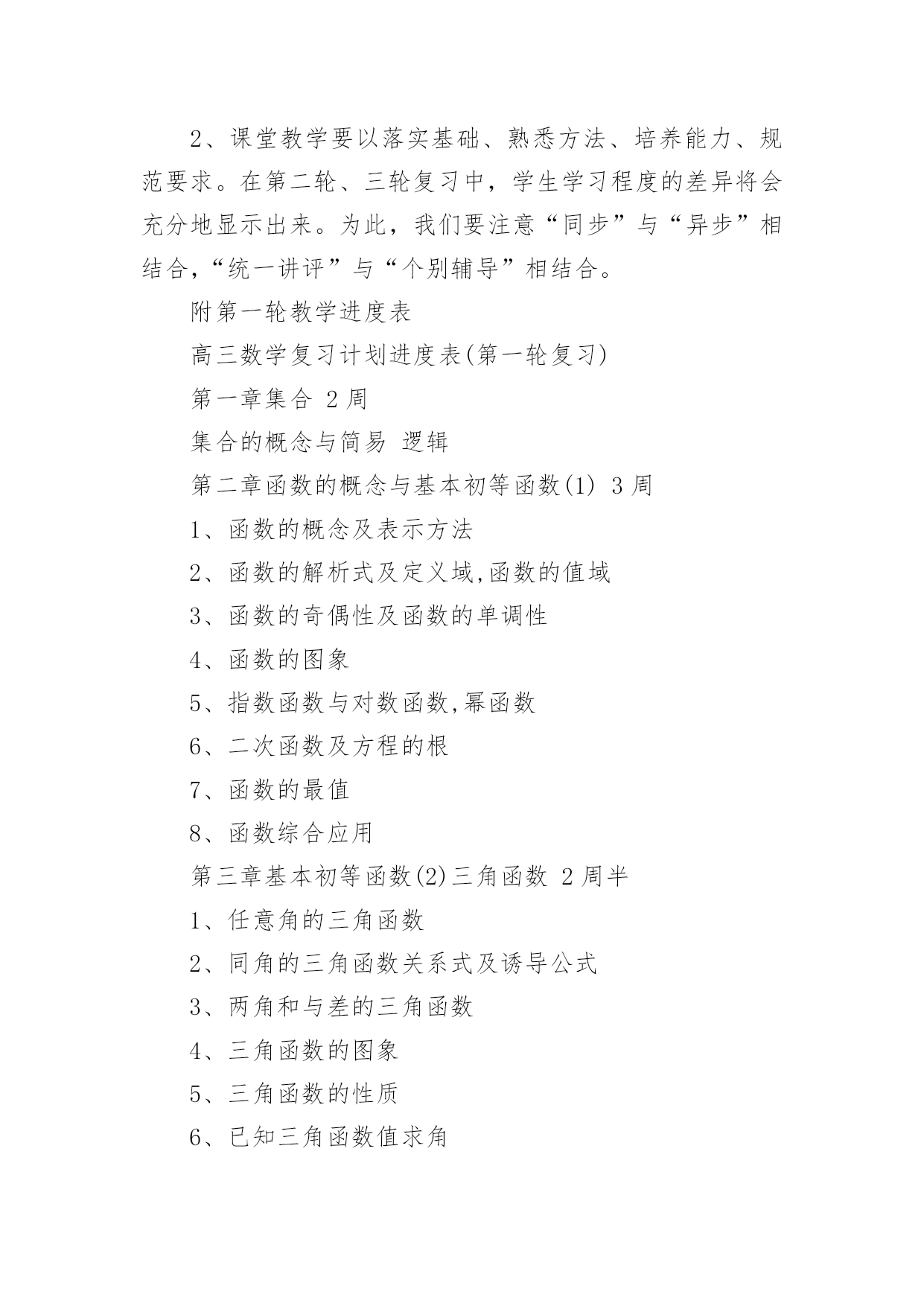 2、课堂教学要以落实基础、熟悉方法、培养能力、规范要求。在第二轮、三轮复习中，学生学习程度的差异将会充分地显示出来。为此，我们要注意“同步”与“异步”相结合，“统一讲评”与“个别辅导”相结合。

附第一轮教学进度表

高三数学复习计划进度表(第一轮复习)

第一章集合 2 周

集合的概念与简易 逻辑

第二章函数的概念与基本初等函数(1) 3 周

1、函数的概念及表示方法

2、函数的解析式及定义域,函数的值域

3、函数的奇偶性及函数的单调性

4、函数的图象

5、指数函数与对数函数,幂函数

6、二次函数及方程的根

7、函数的最值

8、函数综合应用

第三章基本初等函数(2)三角函数 2 周半

1、任意角的三角函数

2、同角的三角函数关系式及诱导公式

3、两角和与差的三角函数

4、三角函数的图象

5、三角函数的性质

6、已知三角函数值求角